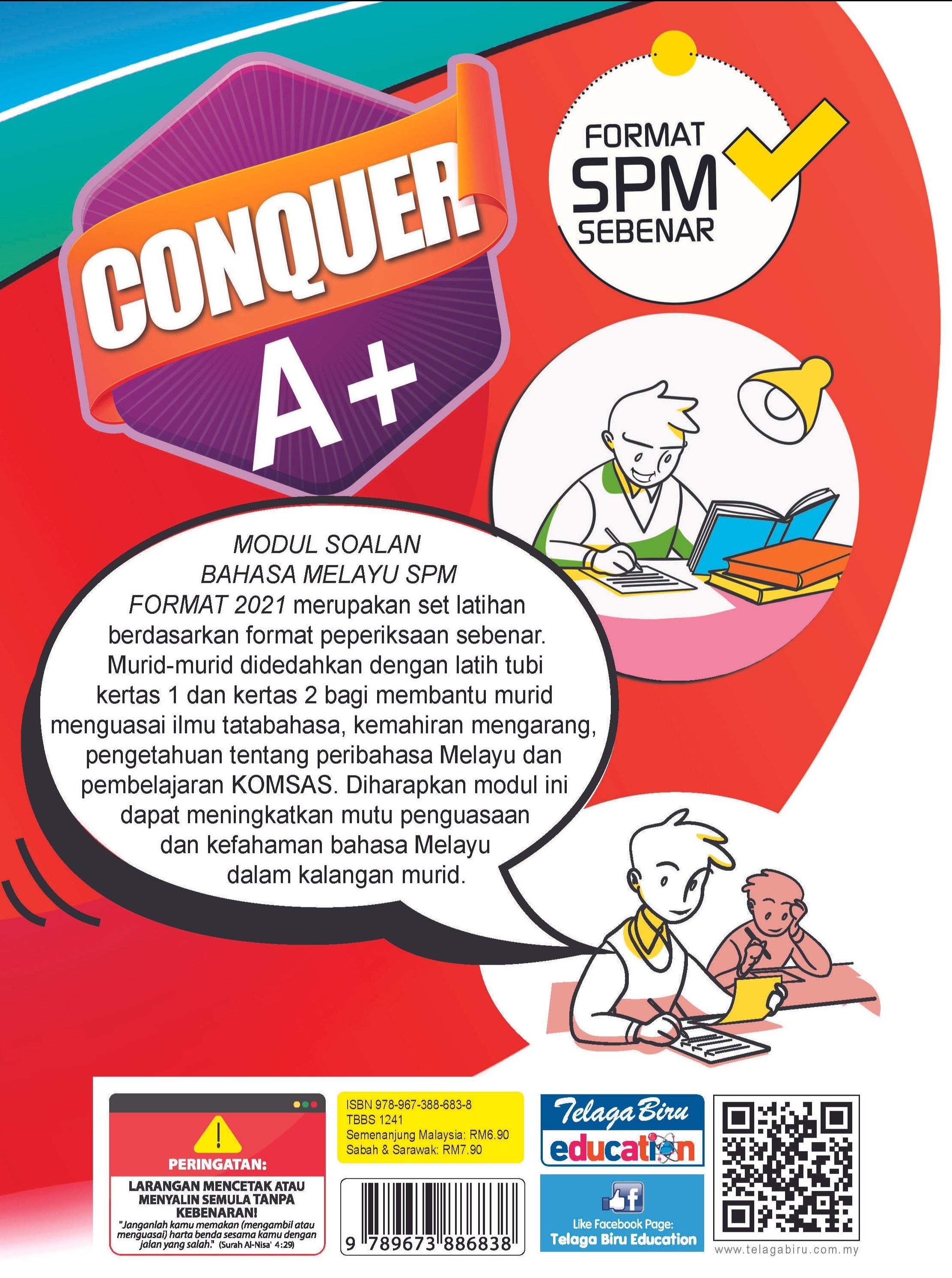 CONQUER

A+

FORMAT
SPM
SEBENAR

MODUL SOALAN BAHASA MELAYU SPM FORMAT 2021 merupakan set latihan berdasarkan format peperiksaan sebenar. Murid-murid didedahkan dengan latih tubi kertas 1 dan kertas 2 bagi membantu murid menguasai ilmu tatabahasa, kemahiran mengarang, pengetahuan tentang peribahasa Melayu dan pembelajaran KOMSAS. Diharapkan modul ini dapat meningkatkan mutu penguasaan dan kefahaman bahasa Melayu dalam kalangan murid.

PERINGATAN:
LARANGAN MENCETAK ATAU MENYALIN SEMULA TANPA KEBENARAN!
"Janganlah kamu memakan (mengambil atau menguasai) harta benda sesama kamu dengan jalan yang salah." (Surah Al-Nisa' 4:29)

ISBN 978-967-388-683-8
TBBS 1241
Semenanjung Malaysia: RM6.90
Sabah & Sarawak: RM7.90

9 789673 886838

Telaga Biru
education

Like Facebook Page:
Telaga Biru Education

www.telagabiru.com.my